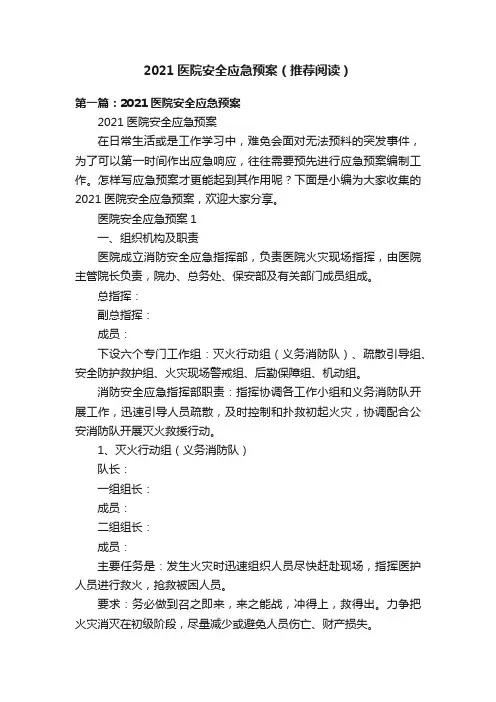 2021 医院安全应急预案（推荐阅读）

第一篇：2021 医院安全应急预案

2021 医院安全应急预案

在日常生活或是工作学习中，难免会面对无法预料的突发事件，为了可以第一时间作出应急响应，往往需要预先进行应急预案编制工作。怎样写应急预案才更能起到其作用呢？下面是小编为大家收集的 2021 医院安全应急预案，欢迎大家分享。

医院安全应急预案 1

一、组织机构及职责

医院成立消防安全应急指挥部，负责医院火灾现场指挥，由医院主管院长负责，院办、总务处、保安部及有关部门成员组成。

总指挥：

副总指挥：

成员：

下设六个专门工作组：灭火行动组（义务消防队）、疏散引导组、安全防护救护组、火灾现场警戒组、后勤保障组、机动组。

消防安全应急指挥部职责：指挥协调各工作小组和义务消防队开展工作，迅速引导人员疏散，及时控制和扑救初起火灾，协调配合公安消防队开展灭火救援行动。

1、灭火行动组（义务消防队）

队长：

一组组长：

成员：

二组组长：

成员：

主要任务是：发生火灾时迅速组织人员尽快赶赴现场，指挥医护人员进行救火，抢救被困人员。

要求：务必做到召之即来，来之能战，冲得上，救得出。力争把火灾消灭在初级阶段，尽量减少或避免人员伤亡、财产损失。